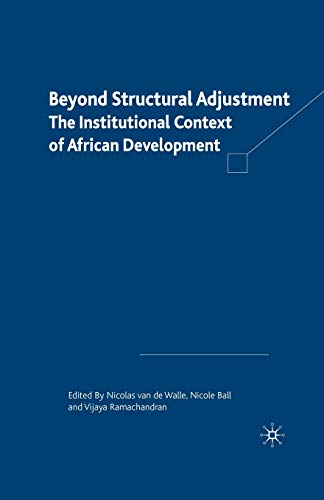 Beyond Structural Adjustment
The Institutional Context
of African Development

Edited By Nicolas van de Walle, Nicole Ball
and Vijaya Ramachandran